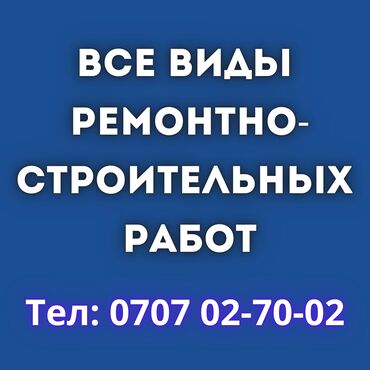 ВСЕ ВИДЫ РЕМОНТНО-СТРОИТЕЛЬНЫХ РАБОТ

Тел: 0707 02-70-02